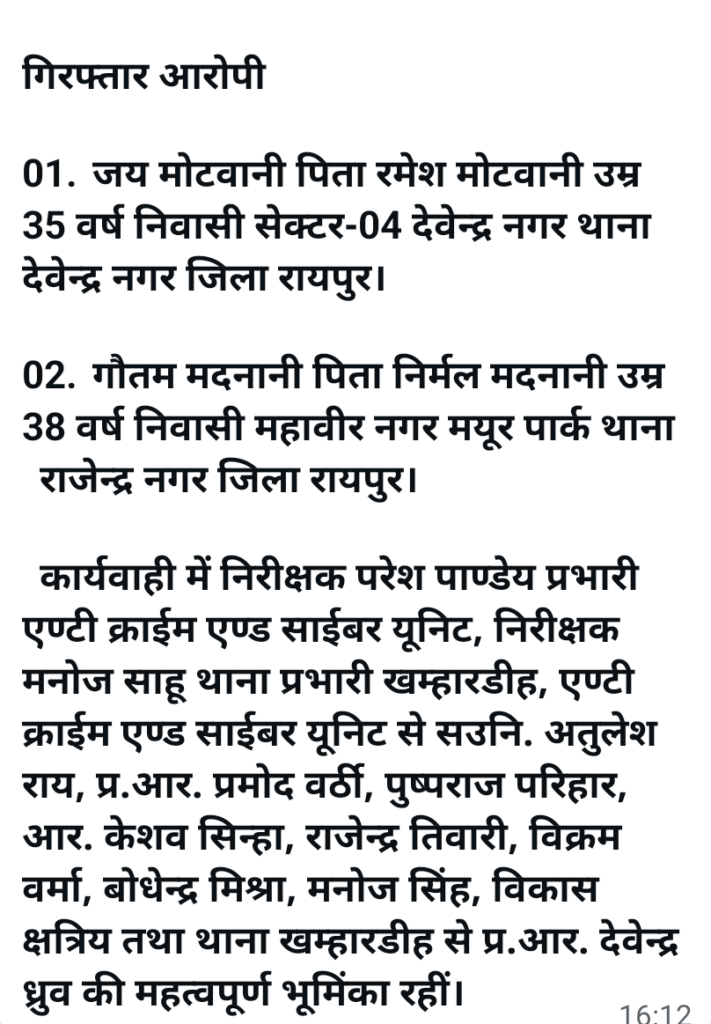 गिरफ्तार आरोपी

01. जय मोटवानी पिता रमेश मोटवानी उम्र 35 वर्ष निवासी सेक्टर-04 देवेन्द्र नगर थाना देवेन्द्र नगर जिला रायपुर।

02. गौतम मदनानी पिता निर्मल मदनानी उम्र 38 वर्ष निवासी महावीर नगर मयूर पार्क थाना राजेन्द्र नगर जिला रायपुर।

कार्यवाही में निरीक्षक परेश पाण्डेय प्रभारी एण्टी क्राईम एण्ड साईबर यूनिट, निरीक्षक मनोज साहू थाना प्रभारी खम्हारडीह, एण्टी क्राईम एण्ड साईबर यूनिट से सउनि. अतुलेश राय, प्र.आर. प्रमोद वर्ठी, पुष्पराज परिहार, आर. केशव सिन्हा, राजेन्द्र तिवारी, विक्रम वर्मा, बोधेन्द्र मिश्रा, मनोज सिंह, विकास क्षत्रिय तथा थाना खम्हारडीह से प्र.आर. देवेन्द्र ध्रुव की महत्वपूर्ण भूमिंका रहीं।

16:12